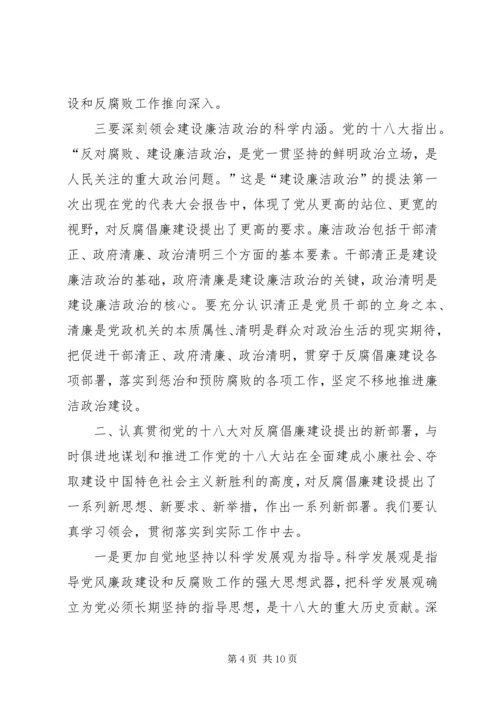 设和反腐败工作推向深入。

三要深刻领会建设廉洁政治的科学内涵。党的十八大指出。“反对腐败、建设廉洁政治，是党一贯坚持的鲜明政治立场，是人民关注的重大政治问题。”这是“建设廉洁政治”的提法第一次出现在党的代表大会报告中，体现了党从更高的站位、更宽的视野，对反腐倡廉建设提出了更高的要求。廉洁政治包括干部清正、政府清廉、政治清明三个方面的基本要素。干部清正是建设廉洁政治的基础，政府清廉是建设廉洁政治的关键，政治清明是建设廉洁政治的核心。要充分认识清正是党员干部的立身之本、清廉是党政机关的本质属性、清明是群众对政治生活的现实期待，把促进干部清正、政府清廉、政治清明，贯穿于反腐倡廉建设各项部署，落实到惩治和预防腐败的各项工作，坚定不移地推进廉洁政治建设。

二、认真贯彻党的十八大对反腐倡廉建设提出的新部署，与时俱进地谋划和推进工作党的十八大站在全面建成小康社会、夺取建设中国特色社会主义新胜利的高度，对反腐倡廉建设提出了一系列新思想、新要求、新举措，作出一系列新部署。我们要认真学习领会，贯彻落实到实际工作中去。

一是更加自觉地坚持以科学发展观为指导。科学发展观是指导党风廉政建设和反腐败工作的强大思想武器，把科学发展观确立为党必须长期坚持的指导思想，是十八大的重大历史贡献。深

第 4 页 共 10 页